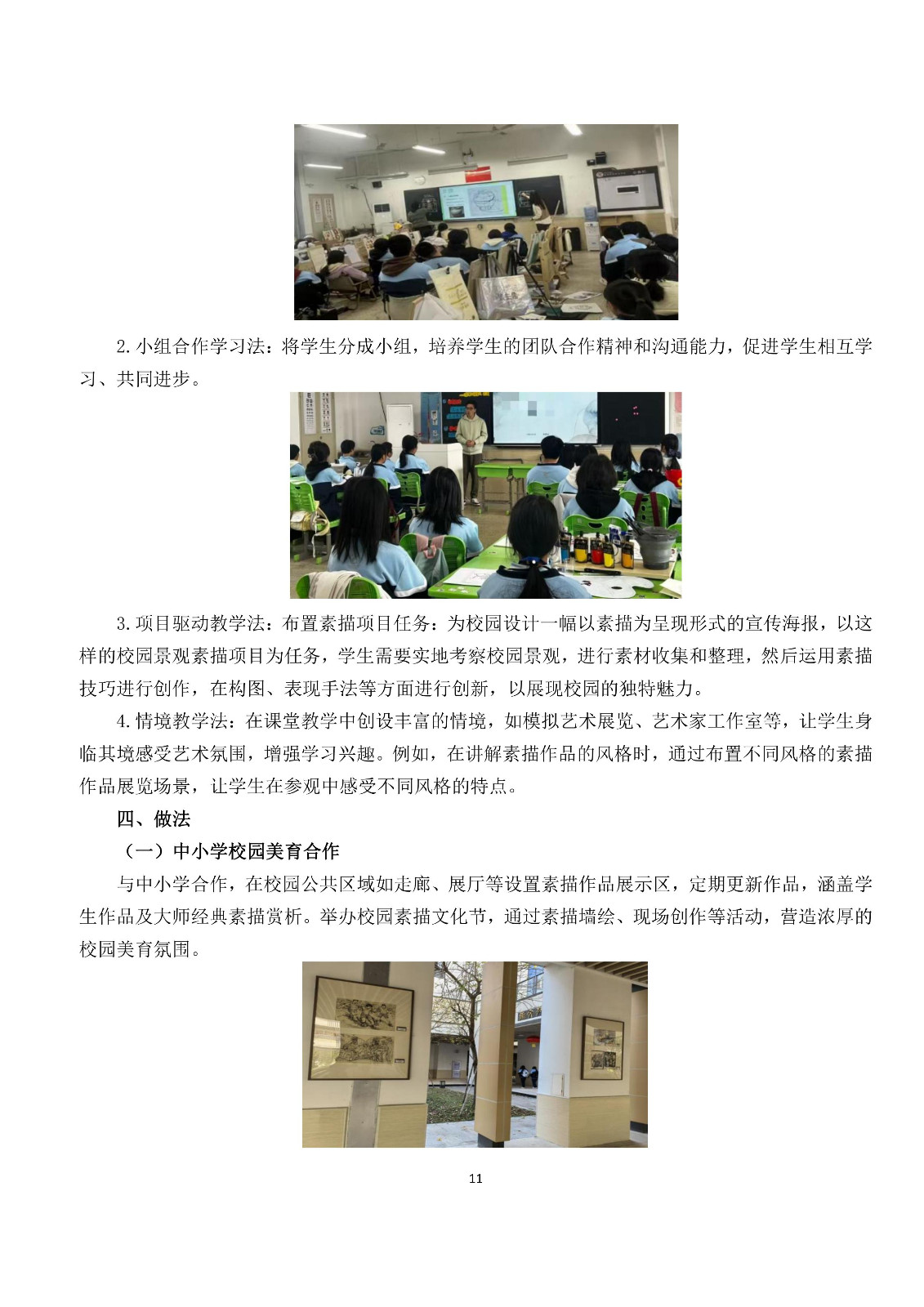 2.小组合作学习法：将学生分成小组，培养学生的团队合作精神和沟通能力，促进学生相互学习、共同进步。

3.项目驱动教学法：布置素描项目任务：为校园设计一幅以素描为呈现形式的宣传海报，以这样的校园景观素描项目为任务，学生需要实地考察校园景观，进行素材收集和整理，然后运用素描技巧进行创作，在构图、表现手法等方面进行创新，以展现校园的独特魅力。

4.情境教学法：在课堂教学中创设丰富的情境，如模拟艺术展览、艺术家工作室等，让学生身临其境感受艺术氛围，增强学习兴趣。例如，在讲解素描作品的风格时，通过布置不同风格的素描作品展览场景，让学生在参观中感受不同风格的特点。

四、做法

（一）中小学校园美育合作

与中小学合作，在校园公共区域如走廊、展厅等设置素描作品展示区，定期更新作品，涵盖学生作品及大师经典素描赏析。举办校园素描文化节，通过素描墙绘、现场创作等活动，营造浓厚的校园美育氛围。

11